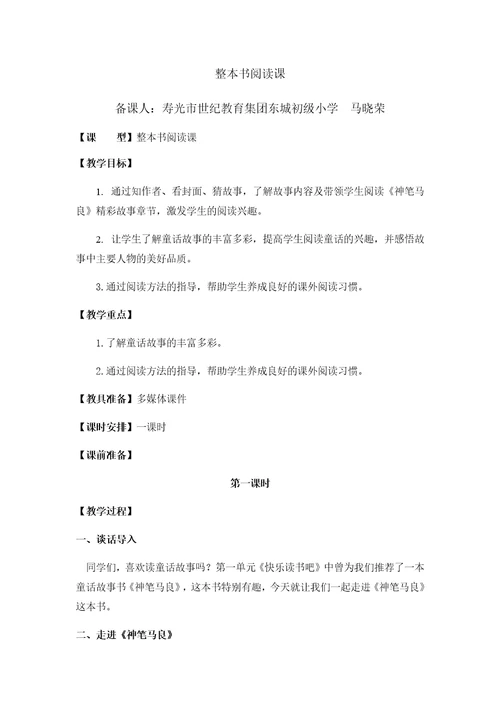 整本书阅读课

备课人：寿光市世纪教育集团东城初级小学　马晓荣

【课　　型】整本书阅读课

【教学目标】

1. 通过知作者、看封面、猜故事，了解故事内容及带领学生阅读《神笔马良》精彩故事章节，激发学生的阅读兴趣。

2. 让学生了解童话故事的丰富多彩，提高学生阅读童话的兴趣，并感悟故事中主要人物的美好品质。

3. 通过阅读方法的指导，帮助学生养成良好的课外阅读习惯。

【教学重点】

1. 了解童话故事的丰富多彩。

2. 通过阅读方法的指导，帮助学生养成良好的课外阅读习惯。

【教具准备】多媒体课件

【课时安排】一课时

【课前准备】

第一课时

【教学过程】

一、谈话导入

同学们，喜欢读童话故事吗？第一单元《快乐读书吧》中曾为我们推荐了一本童话故事书《神笔马良》，这本书特别有趣，今天就让我们一起走进《神笔马良》这本书。

二、走进《神笔马良》